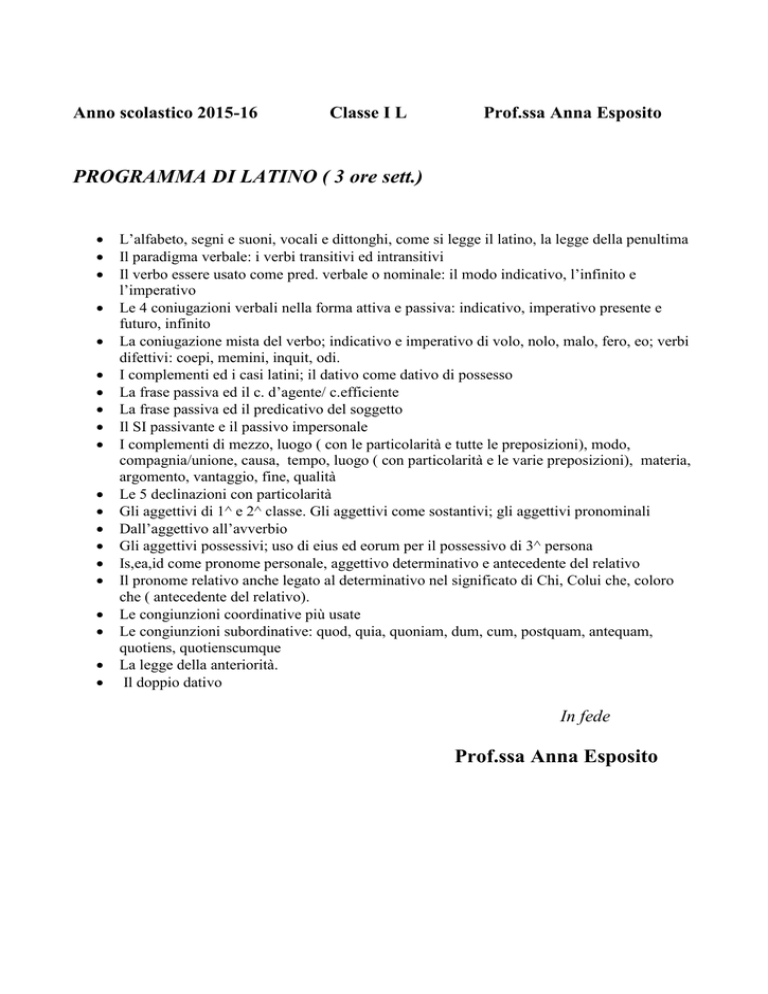 Anno scolastico 2015-16 Classe I L Prof.ssa Anna Esposito

PROGRAMMA DI LATINO ( 3 ore sett.)

- L'alfabeto, segni e suoni, vocali e dittonghi, come si legge il latino, la legge della penultima
- Il paradigma verbale: i verbi transitivi ed intransitivi
- Il verbo essere usato come pred. verbale o nominale: il modo indicativo, l'infinito e l'imperativo
- Le 4 coniugazioni verbali nella forma attiva e passiva: indicativo, imperativo presente e futuro, infinito
- La coniugazione mista del verbo; indicativo e imperativo di volo, nolo, malo, fero, eo; verbi difettivi: coepi, memini, inquit, odi.
- I complementi ed i casi latini; il dativo come dativo di possesso
- La frase passiva ed il c. d'agente/ c.efficiente
- La frase passiva ed il predicativo del soggetto
- Il SI passivante e il passivo impersonale
- I complementi di mezzo, luogo ( con le particolarità e tutte le preposizioni), modo, compagnia/unione, causa, tempo, luogo ( con particolarità e le varie preposizioni), materia, argomento, vantaggio, fine, qualità
- Le 5 declinazioni con particolarità
- Gli aggettivi di 1^ e 2^ classe. Gli aggettivi come sostantivi; gli aggettivi pronominali
- Dall'aggettivo all'avverbio
- Gli aggettivi possessivi; uso di eius ed eorum per il possessivo di 3^ persona
- Is,ea,id come pronome personale, aggettivo determinativo e antecedente del relativo
- Il pronome relativo anche legato al determinativo nel significato di Chi, Colui che, coloro che ( antecedente del relativo).
- Le congiunzioni coordinative più usate
- Le congiunzioni subordinative: quod, quia, quoniam, dum, cum, postquam, antequam, quotiens, quotienscumque
- La legge della anteriorità.
- Il doppio dativo

In fede

Prof.ssa Anna Esposito